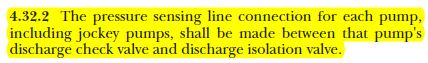 4.32.2 The pressure sensing line connection for each pump, including jockey pumps, shall be made between that pump's discharge check valve and discharge isolation valve.